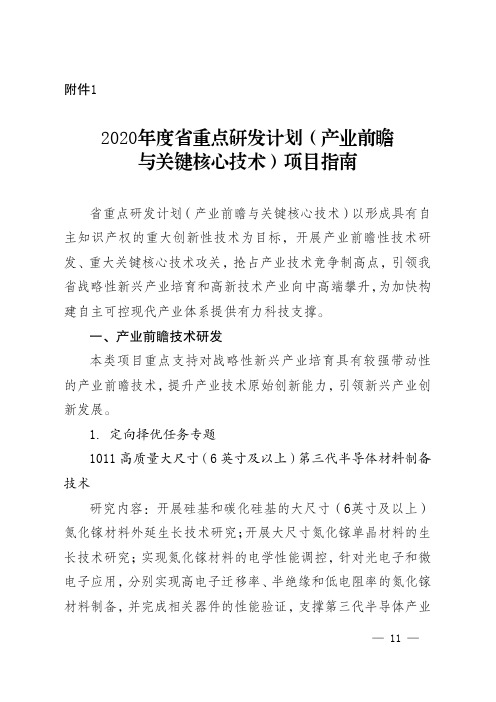 附件1

2020年度省重点研发计划（产业前瞻与关键核心技术）项目指南

省重点研发计划（产业前瞻与关键核心技术）以形成具有自主知识产权的重大创新性技术为目标，开展产业前瞻性技术研发、重大关键核心技术攻关，抢占产业技术竞争制高点，引领我省战略性新兴产业培育和高新技术产业向中高端攀升，为加快构建自主可控现代产业体系提供有力科技支撑。

一、产业前瞻技术研发

本类项目重点支持对战略性新兴产业培育具有较强带动性的产业前瞻技术，提升产业技术原始创新能力，引领新兴产业创新发展。

1. 定向择优任务专题

1011 高质量大尺寸（6英寸及以上）第三代半导体材料制备技术

研究内容：开展硅基和碳化硅基的大尺寸（6英寸及以上）氮化镓材料外延生长技术研究；开展大尺寸氮化镓单晶材料的生长技术研究；实现氮化镓材料的电学性能调控，针对光电子和微电子应用，分别实现高电子迁移率、半绝缘和低电阻率的氮化镓材料制备，并完成相关器件的性能验证，支撑第三代半导体产业

— 11 —